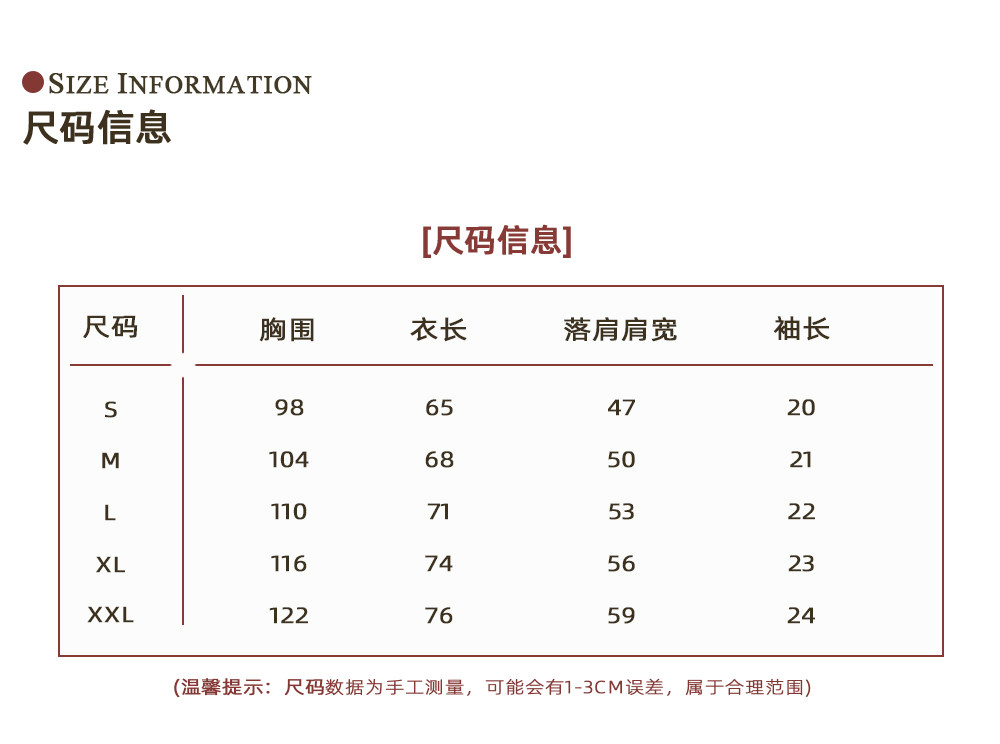 SIZE INFORMATION
尺码信息

[尺码信息]

| 尺码 | 胸围 | 衣长 | 落肩肩宽 | 袖长 |
|---|---|---|---|---|
| S | 98 | 65 | 47 | 20 |
| M | 104 | 68 | 50 | 21 |
| L | 110 | 71 | 53 | 22 |
| XL | 116 | 74 | 56 | 23 |
| XXL | 122 | 76 | 59 | 24 |

(温馨提示：尺码数据为手工测量，可能会有1-3CM误差，属于合理范围)